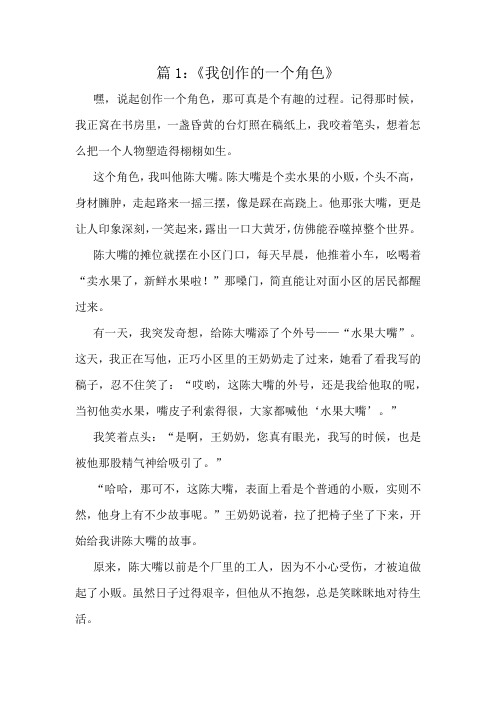 篇 1：《我创作的一个角色》

嘿，说起创作一个角色，那可真是个有趣的过程。记得那时候，我正窝在书房里，一盏昏黄的台灯照在稿纸上，我咬着笔头，想着怎么把一个人物塑造得栩栩如生。

这个角色，我叫他陈大嘴。陈大嘴是个卖水果的小贩，个头不高，身材臃肿，走起路来一摇三摆，像是踩在高跷上。他那张大嘴，更是让人印象深刻，一笑起来，露出一口大黄牙，仿佛能吞噬掉整个世界。

陈大嘴的摊位就摆在小区门口，每天早晨，他推着小车，吆喝着“卖水果了，新鲜水果啦！”那嗓门，简直能让对面小区的居民都醒过来。

有一天，我突发奇想，给陈大嘴添了个外号——“水果大嘴”。这天，我正在写他，正巧小区里的王奶奶走了过来，她看了看我写的稿子，忍不住笑了：“哎哟，这陈大嘴的外号，还是我给他取的呢，当初他卖水果，嘴皮子利索得很，大家都喊他‘水果大嘴’。”

我笑着点头：“是啊，王奶奶，您真有眼光，我写的时候，也是被他那股精气神给吸引了。”

“哈哈，那可不，这陈大嘴，表面上看是个普通的小贩，实则不然，他身上有不少故事呢。”王奶奶说着，拉了把椅子坐了下来，开始给我讲陈大嘴的故事。

原来，陈大嘴以前是个厂里的工人，因为不小心受伤，才被迫做起了小贩。虽然日子过得艰辛，但他从不抱怨，总是笑眯眯地对待生活。